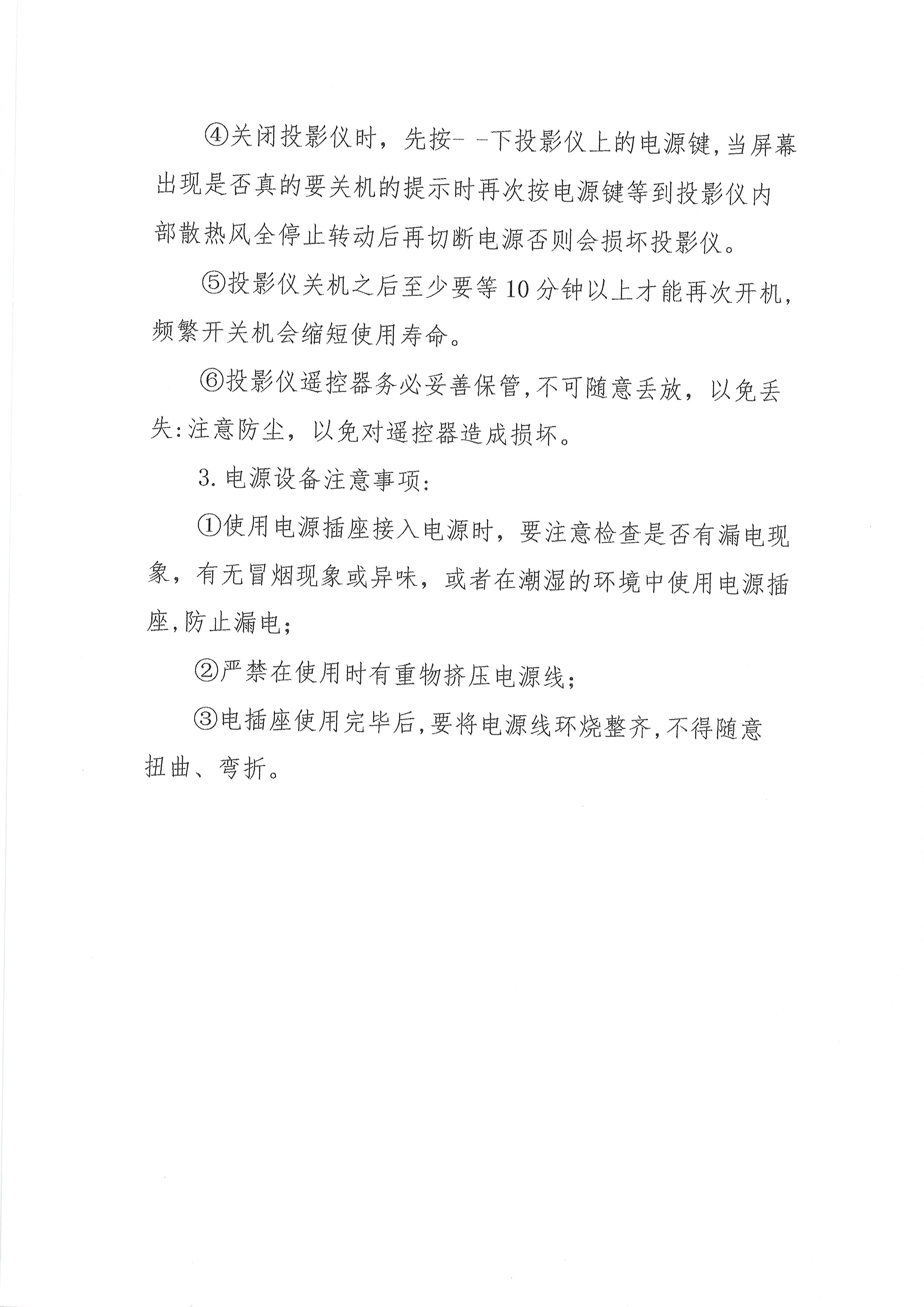 ④关闭投影仪时，先按- -下投影仪上的电源键,当屏幕出现是否真的要关机的提示时再次按电源键等到投影仪内部散热风全停止转动后再切断电源否则会损坏投影仪。

⑤投影仪关机之后至少要等10分钟以上才能再次开机，频繁开关机会缩短使用寿命。

⑥投影仪遥控器务必妥善保管,不可随意丢放，以免丢失:注意防尘，以免对遥控器造成损坏。

3.电源设备注意事项:

①使用电源插座接入电源时，要注意检查是否有漏电现象，有无冒烟现象或异味，或者在潮湿的环境中使用电源插座,防止漏电;

②严禁在使用时有重物挤压电源线;

③电插座使用完毕后,要将电源线环烧整齐,不得随意扭曲、弯折。